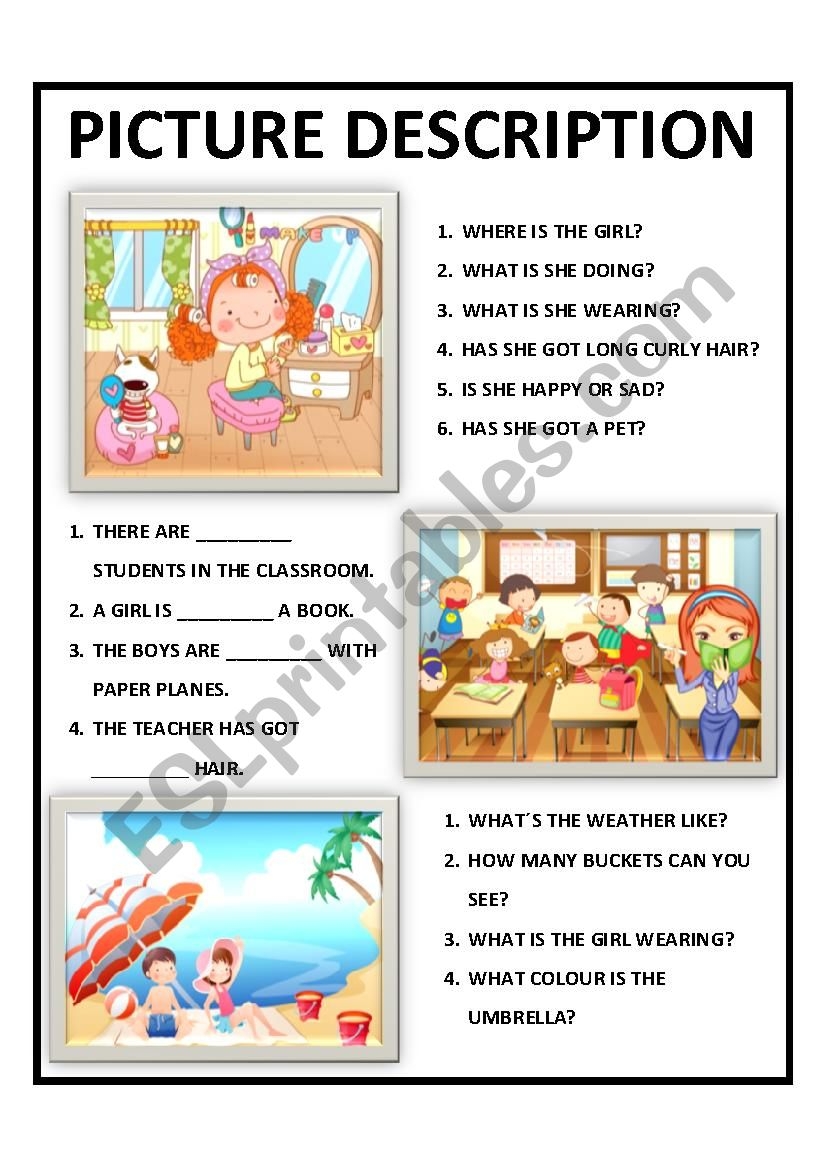 PICTURE DESCRIPTION

1. WHERE IS THE GIRL?
2. WHAT IS SHE DOING?
3. WHAT IS SHE WEARING?
4. HAS SHE GOT LONG CURLY HAIR?
5. IS SHE HAPPY OR SAD?
6. HAS SHE GOT A PET?

1. THERE ARE ____ STUDENTS IN THE CLASSROOM.
2. A GIRL IS ____ A BOOK.
3. THE BOYS ARE ____ WITH PAPER PLANES.
4. THE TEACHER HAS GOT ____ HAIR.

1. WHAT´S THE WEATHER LIKE?
2. HOW MANY BUCKETS CAN YOU SEE?
3. WHAT IS THE GIRL WEARING?
4. WHAT COLOUR IS THE UMBRELLA?

ESLprintables.com